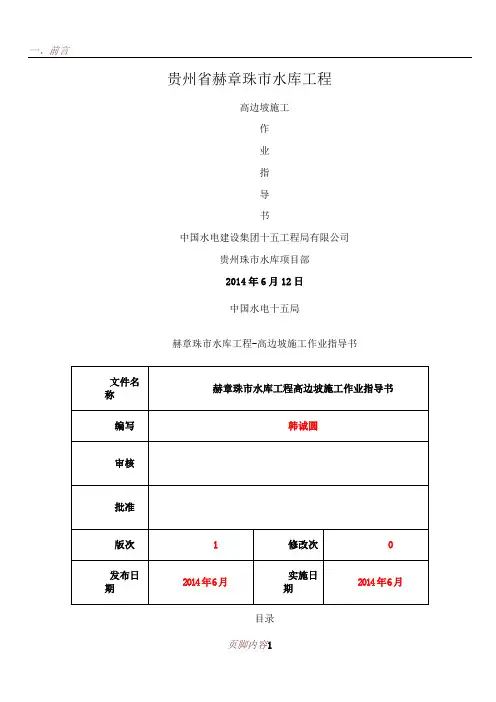 一、前言

贵州省赫章珠市水库工程

高边坡施工

作

业

指

导

书

中国水电建设集团十五工程局有限公司

贵州珠市水库项目部

2014 年 6 月 12 日

中国水电十五局

赫章珠市水库工程-高边坡施工作业指导书

| 文件名称 | 赫章珠市水库工程高边坡施工作业指导书 | | |
|---|---|---|---|
| 编写 | 韩诚圆 | | |
| 审核 | | | |
| 批准 | | | |
| 版次 | 1 | 修改次 | 0 |
| 发布日期 | 2014年6月 | 实施日期 | 2014年6月 |

目录

页脚内容1